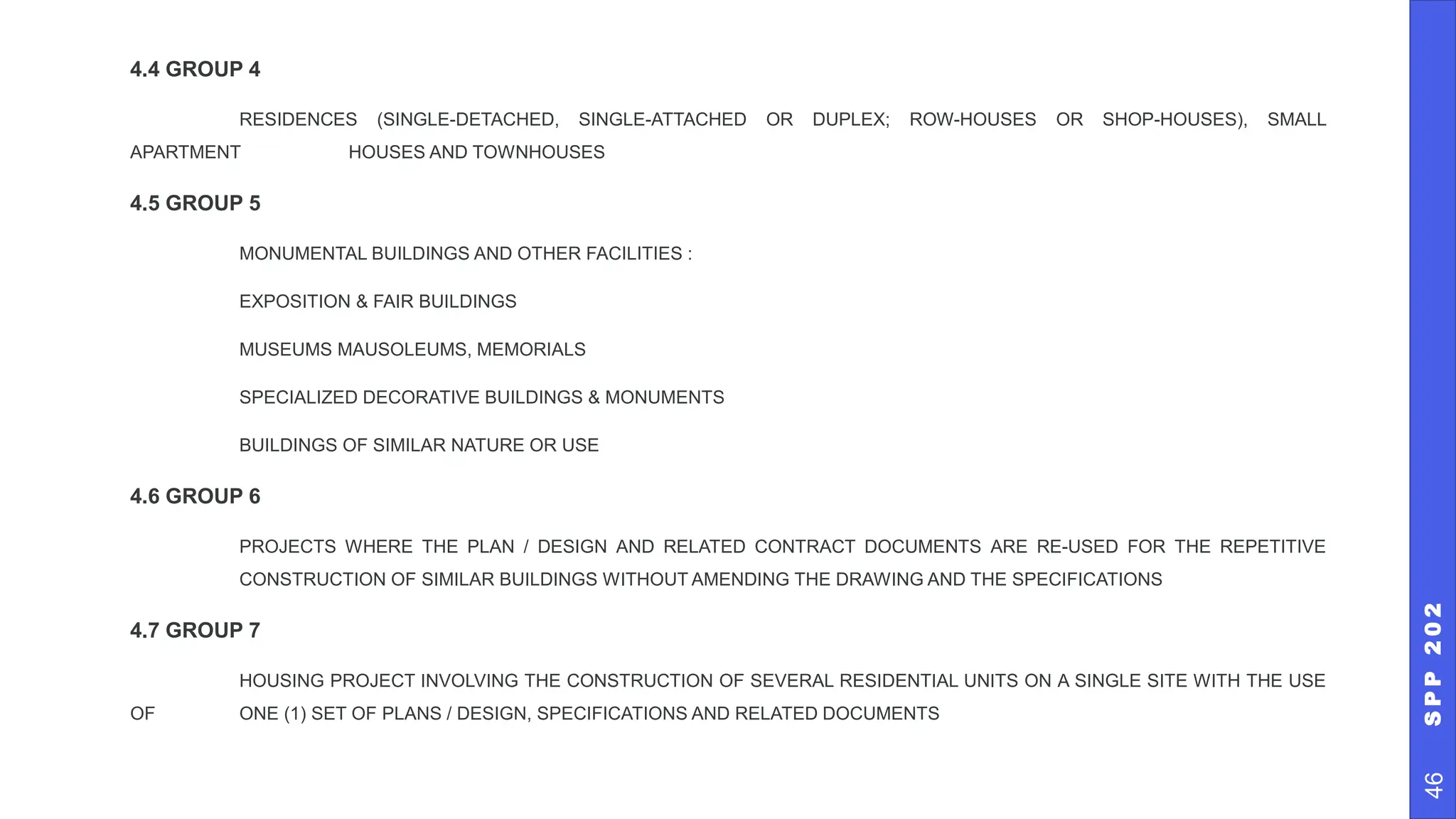 4.4 GROUP 4

RESIDENCES (SINGLE-DETACHED, SINGLE-ATTACHED OR DUPLEX; ROW-HOUSES OR SHOP-HOUSES), SMALL APARTMENT HOUSES AND TOWNHOUSES

4.5 GROUP 5

MONUMENTAL BUILDINGS AND OTHER FACILITIES :

EXPOSITION & FAIR BUILDINGS

MUSEUMS MAUSOLEUMS, MEMORIALS

SPECIALIZED DECORATIVE BUILDINGS & MONUMENTS

BUILDINGS OF SIMILAR NATURE OR USE

4.6 GROUP 6

PROJECTS WHERE THE PLAN / DESIGN AND RELATED CONTRACT DOCUMENTS ARE RE-USED FOR THE REPETITIVE CONSTRUCTION OF SIMILAR BUILDINGS WITHOUT AMENDING THE DRAWING AND THE SPECIFICATIONS

4.7 GROUP 7

HOUSING PROJECT INVOLVING THE CONSTRUCTION OF SEVERAL RESIDENTIAL UNITS ON A SINGLE SITE WITH THE USE OF ONE (1) SET OF PLANS / DESIGN, SPECIFICATIONS AND RELATED DOCUMENTS

SPP 202

46